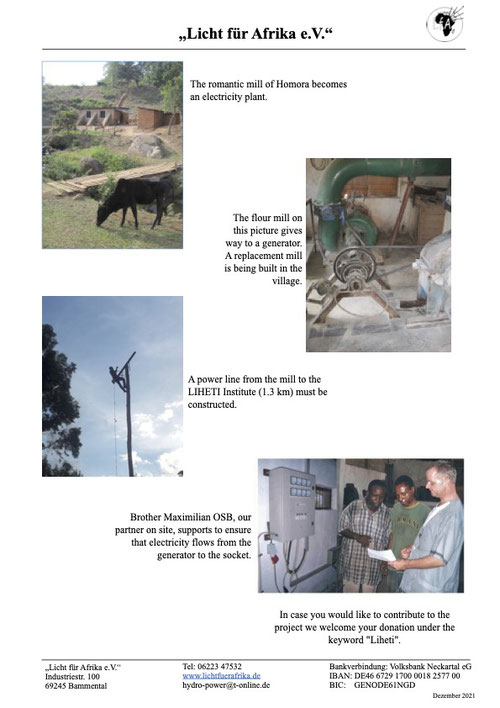 „Licht für Afrika e.V.“

The romantic mill of Homora becomes an electricity plant.

The flour mill on this picture gives way to a generator. A replacement mill is being built in the village.

A power line from the mill to the LIHETI Institute (1.3 km) must be constructed.

Brother Maximilian OSB, our partner on site, supports to ensure that electricity flows from the generator to the socket.

In case you would like to contribute to the project we welcome your donation under the keyword "Liheti".

„Licht für Afrika e.V.“
Industriestr. 100
69245 Bammental

Tel: 06223 47532
www.lichtfuerafrika.de
hydro-power@t-online.de

Bankverbindung: Volksbank Neckartal eG
IBAN: DE46 6729 1700 0018 2577 00
BIC: GENODE61NGD

Dezember 2021